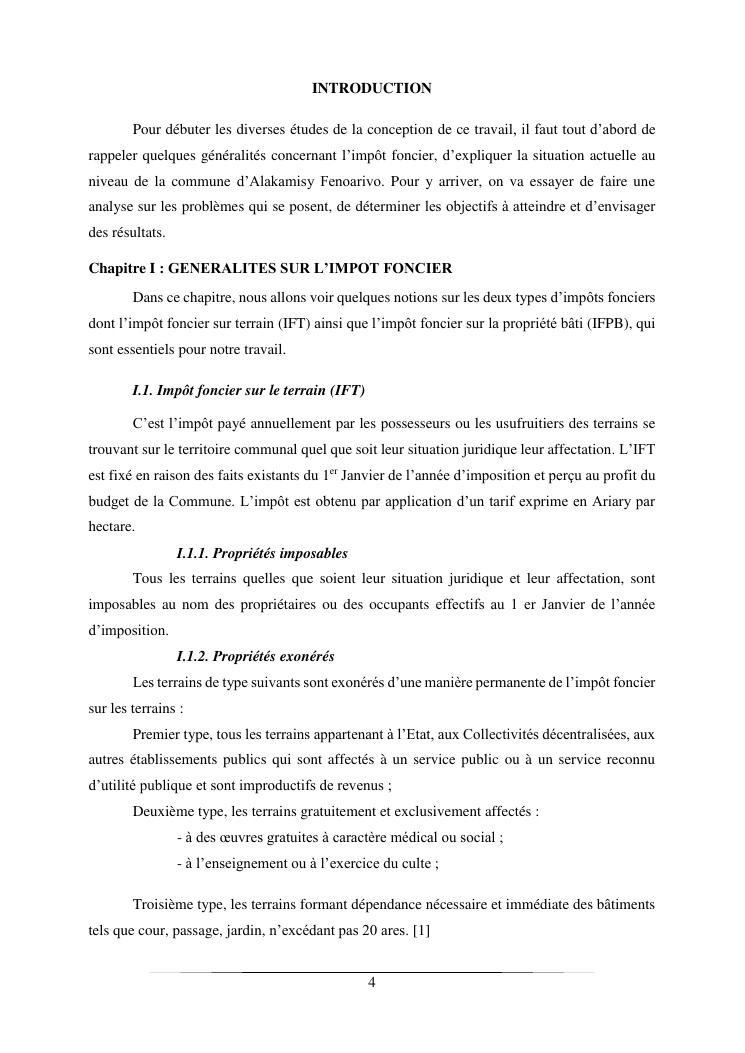 INTRODUCTION

Pour débuter les diverses études de la conception de ce travail, il faut tout d'abord de rappeler quelques généralités concernant l'impôt foncier, d'expliquer la situation actuelle au niveau de la commune d'Alakamisy Fenoarivo. Pour y arriver, on va essayer de faire une analyse sur les problèmes qui se posent, de déterminer les objectifs à atteindre et d'envisager des résultats.

Chapitre I : GENERALITES SUR L'IMPOT FONCIER

Dans ce chapitre, nous allons voir quelques notions sur les deux types d'impôts fonciers dont l'impôt foncier sur terrain (IFT) ainsi que l'impôt foncier sur la propriété bâti (IFPB), qui sont essentiels pour notre travail.

I.1. Impôt foncier sur le terrain (IFT)

C'est l'impôt payé annuellement par les possesseurs ou les usufruitiers des terrains se trouvant sur le territoire communal quel que soit leur situation juridique leur affectation. L'IFT est fixé en raison des faits existants du 1$^{er}$ Janvier de l'année d'imposition et perçu au profit du budget de la Commune. L'impôt est obtenu par application d'un tarif exprime en Ariary par hectare.

I.1.1. Propriétés imposables

Tous les terrains quelles que soient leur situation juridique et leur affectation, sont imposables au nom des propriétaires ou des occupants effectifs au 1 er Janvier de l'année d'imposition.

I.1.2. Propriétés exonérés

Les terrains de type suivants sont exonérés d'une manière permanente de l'impôt foncier sur les terrains :

Premier type, tous les terrains appartenant à l'Etat, aux Collectivités décentralisées, aux autres établissements publics qui sont affectés à un service public ou à un service reconnu d'utilité publique et sont improductifs de revenus ;

Deuxième type, les terrains gratuitement et exclusivement affectés :

- à des œuvres gratuites à caractère médical ou social ;
- à l'enseignement ou à l'exercice du culte ;

Troisième type, les terrains formant dépendance nécessaire et immédiate des bâtiments tels que cour, passage, jardin, n'excédant pas 20 ares. [1]

4